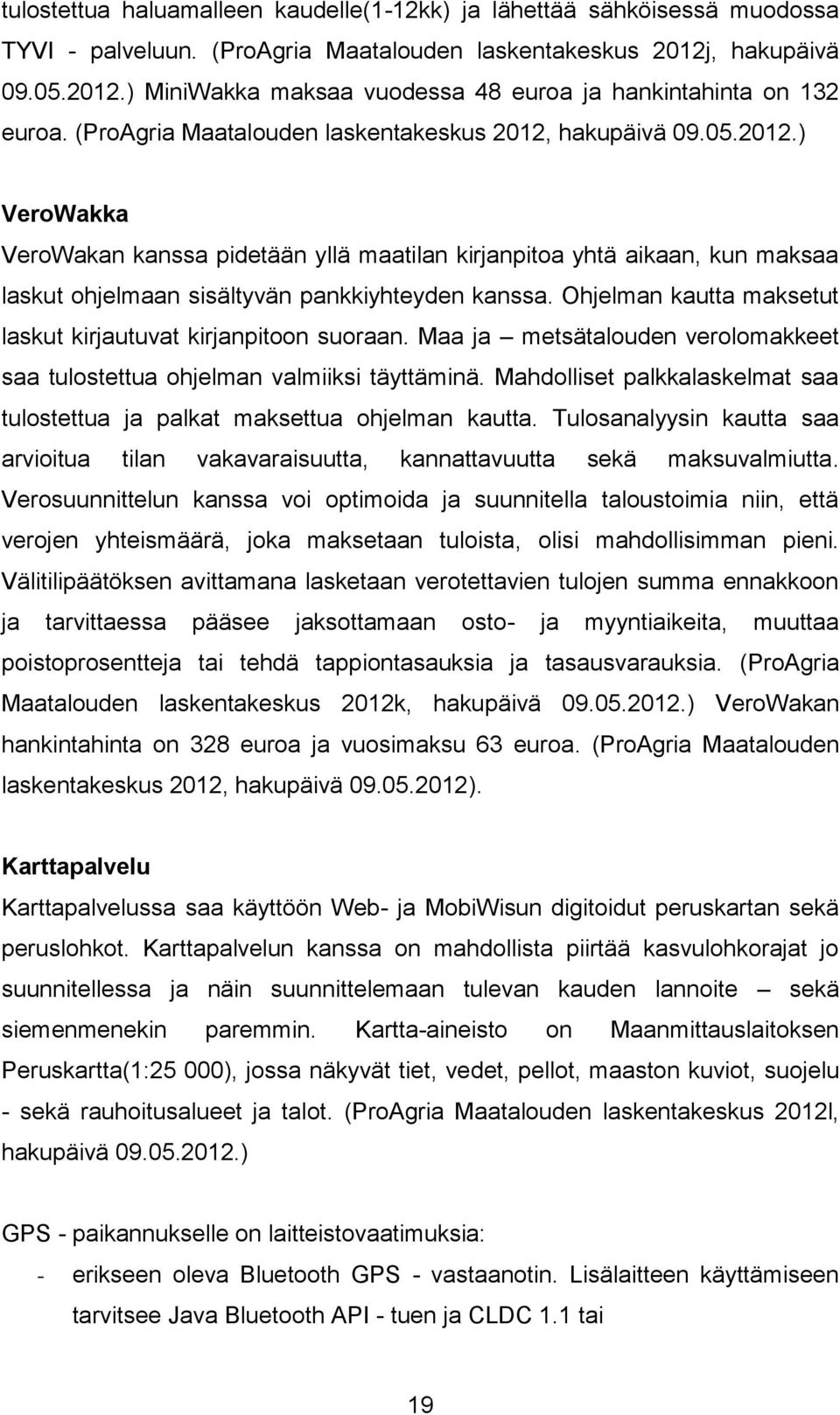 tulostettua haluamalleen kaudelle(1-12kk) ja lähettää sähköisessä muodossa TYVI - palveluun. (ProAgria Maatalouden laskentakeskus 2012j, hakupäivä 09.05.2012.) MiniWakka maksaa vuodessa 48 euroa ja hankintahinta on 132 euroa. (ProAgria Maatalouden laskentakeskus 2012, hakupäivä 09.05.2012.)

VeroWakka

VeroWakan kanssa pidetään yllä maatilan kirjanpitoa yhtä aikaan, kun maksaa laskut ohjelmaan sisältyvän pankkiyhteyden kanssa. Ohjelman kautta maksetut laskut kirjautuvat kirjanpitoon suoraan. Maa ja – metsätalouden verolomakkeet saa tulostettua ohjelman valmiiksi täyttäminä. Mahdolliset palkkalaskelmat saa tulostettua ja palkat maksettua ohjelman kautta. Tulosanalyysin kautta saa arvioitua tilan vakavaraisuutta, kannattavuutta sekä maksuvalmiutta. Verosuunnittelun kanssa voi optimoida ja suunnitella taloustoimia niin, että verojen yhteismäärä, joka maksetaan tuloista, olisi mahdollisimman pieni. Välitilipäätöksen avittamana lasketaan verotettavien tulojen summa ennakkoon ja tarvittaessa pääsee jaksottamaan osto- ja myyntiaikeita, muuttaa poistoprosentteja tai tehdä tappiontasauksia ja tasausvarauksia. (ProAgria Maatalouden laskentakeskus 2012k, hakupäivä 09.05.2012.) VeroWakan hankintahinta on 328 euroa ja vuosimaksu 63 euroa. (ProAgria Maatalouden laskentakeskus 2012, hakupäivä 09.05.2012).

Karttapalvelu

Karttapalvelussa saa käyttöön Web- ja MobiWisun digitoidut peruskartan sekä peruslohkot. Karttapalvelun kanssa on mahdollista piirtää kasvulohkorajat jo suunnitellessa ja näin suunnittelemaan tulevan kauden lannoite – sekä siemenmenekin paremmin. Kartta-aineisto on Maanmittauslaitoksen Peruskartta(1:25 000), jossa näkyvät tiet, vedet, pellot, maaston kuviot, suojelu - sekä rauhoitusalueet ja talot. (ProAgria Maatalouden laskentakeskus 2012l, hakupäivä 09.05.2012.)

GPS - paikannukselle on laitteistovaatimuksia:

- erikseen oleva Bluetooth GPS - vastaanotin. Lisälaitteen käyttämiseen tarvitsee Java Bluetooth API - tuen ja CLDC 1.1 tai

19